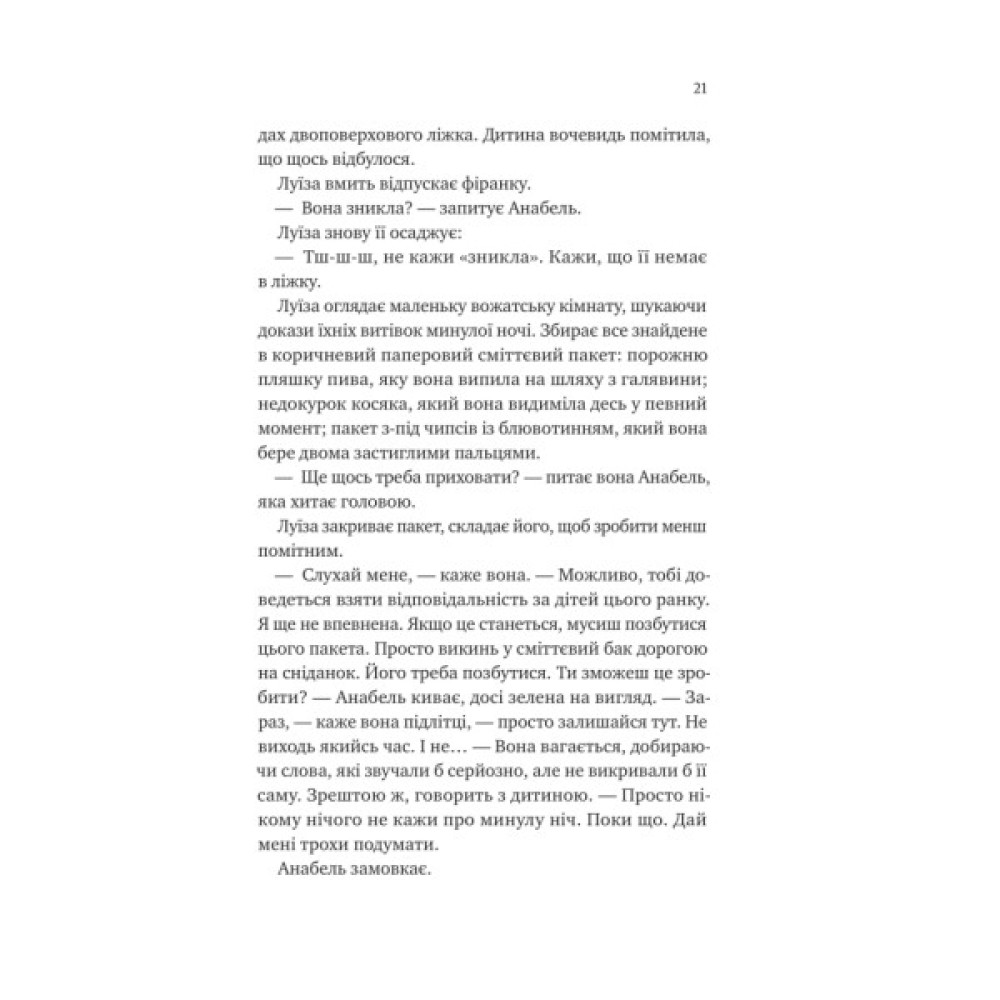 21

дах двоповерхового ліжка. Дитина вочевидь помітила, що щось відбулося.

Луїза вмить відпускає фіранку.

— Вона зникла? — запитує Анабель.

Луїза знову її осаджує:

— Тш-ш-ш, не кажи «зникла». Кажи, що її немає в ліжку.

Луїза оглядає маленьку вожатську кімнату, шукаючи докази їхніх витівок минулої ночі. Збирає все знайдене в коричневий паперовий сміттєвий пакет: порожню пляшку пива, яку вона випила на шляху з галявини; недокурок косяка, який вона видиміла десь у певний момент; пакет з-під чипсів із блювотинням, який вона бере двома застиглими пальцями.

— Ще щось треба приховати? — питає вона Анабель, яка хитає головою.

Луїза закриває пакет, складає його, щоб зробити менш помітним.

— Слухай мене, — каже вона. — Можливо, тобі доведеться взяти відповідальність за дітей цього ранку. Я ще не впевнена. Якщо це станеться, мусиш позбутися цього пакета. Просто викинь у сміттєвий бак дорогою на сніданок. Його треба позбутися. Ти зможеш це зробити? — Анабель киває, досі зелена на вигляд. — Зараз, — каже вона підлітці, — просто залишайся тут. Не виходь якийсь час. І не… — Вона вагається, добираючи слова, які звучали б серйозно, але не викривали б її саму. Зрештою ж, говорить з дитиною. — Просто нікому нічого не кажи про минулу ніч. Поки що. Дай мені трохи подумати.

Анабель замовкає.